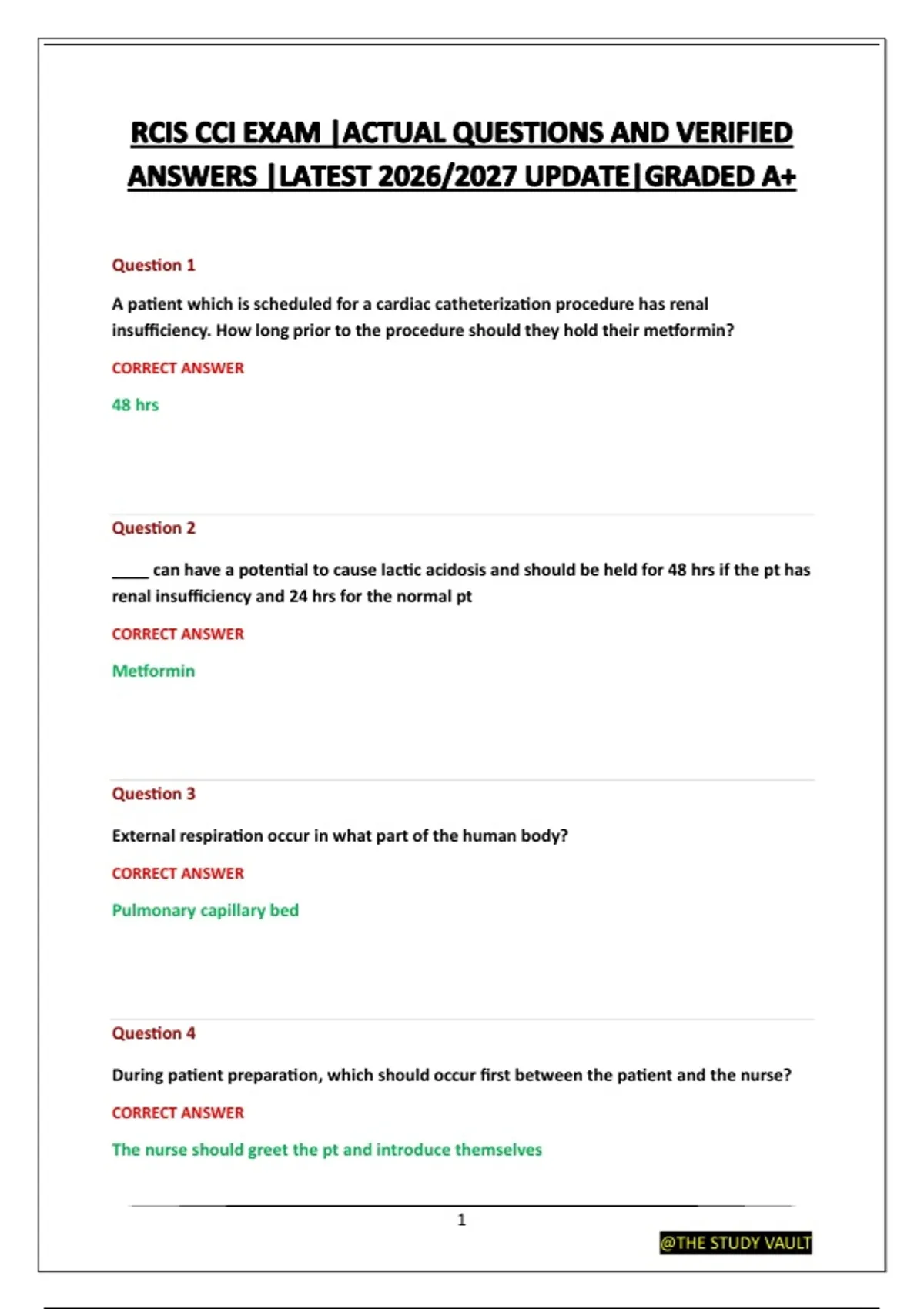 RCIS CCI EXAM |ACTUAL QUESTIONS AND VERIFIED ANSWERS |LATEST 2026/2027 UPDATE|GRADED A+

Question 1

A patient which is scheduled for a cardiac catheterization procedure has renal insufficiency. How long prior to the procedure should they hold their metformin?

CORRECT ANSWER

48 hrs

Question 2

____ can have a potential to cause lactic acidosis and should be held for 48 hrs if the pt has renal insufficiency and 24 hrs for the normal pt

CORRECT ANSWER

Metformin

Question 3

External respiration occur in what part of the human body?

CORRECT ANSWER

Pulmonary capillary bed

Question 4

During patient preparation, which should occur first between the patient and the nurse?

CORRECT ANSWER

The nurse should greet the pt and introduce themselves

1

@THE STUDY VAULT